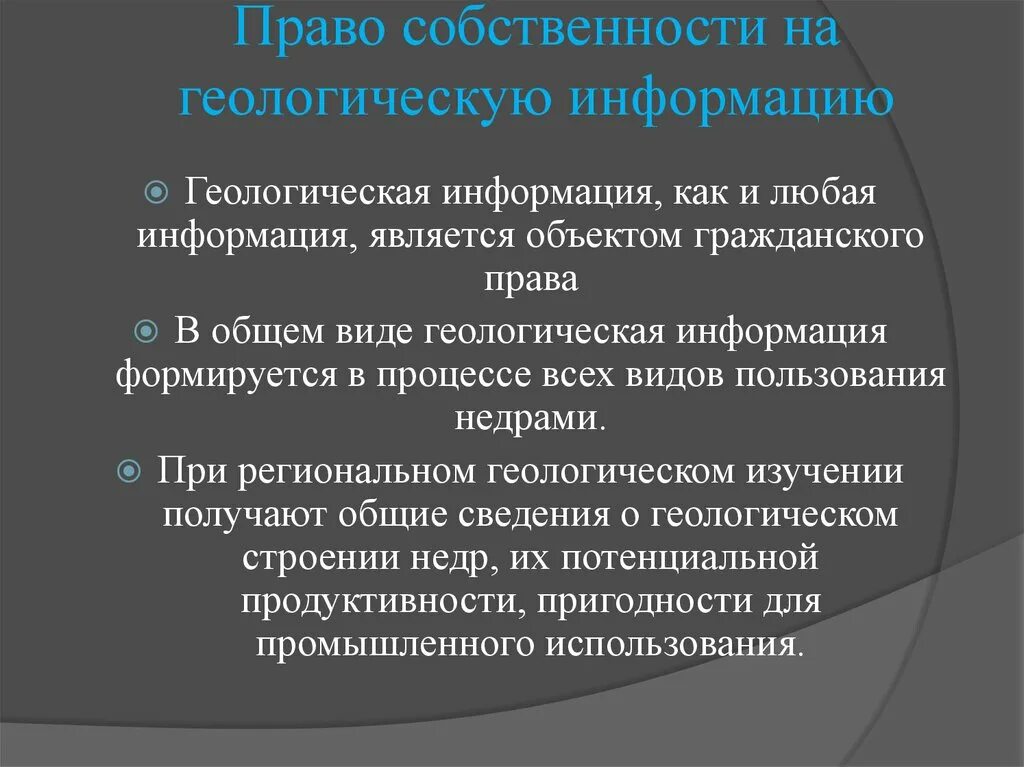 Право собственности на геологическую информацию

Геологическая информация, как и любая информация, является объектом гражданского права

В общем виде геологическая информация формируется в процессе всех видов пользования недрами.

При региональном геологическом изучении получают общие сведения о геологическом строении недр, их потенциальной продуктивности, пригодности для промышленного использования.